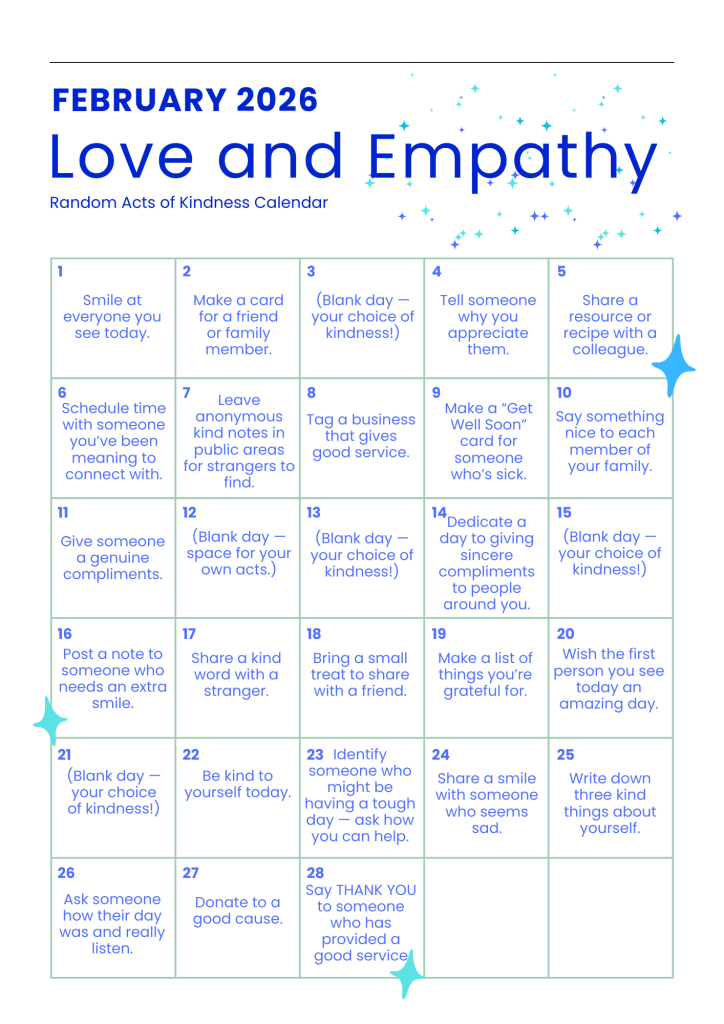 FEBRUARY 2026

Love and Empathy

Random Acts of Kindness Calendar

| | | | | |
|---|---|---|---|---|
| 1 Smile at everyone you see today. | 2 Make a card for a friend or family member. | 3 (Blank day — your choice of kindness!) | 4 Tell someone why you appreciate them. | 5 Share a resource or recipe with a colleague. |
| 6 Schedule time with someone you've been meaning to connect with. | 7 Leave anonymous kind notes in public areas for strangers to find. | 8 Tag a business that gives good service. | 9 Make a "Get Well Soon" card for someone who's sick. | 10 Say something nice to each member of your family. |
| 11 Give someone a genuine compliments. | 12 (Blank day — space for your own acts.) | 13 (Blank day — your choice of kindness!) | 14 Dedicate a day to giving sincere compliments to people around you. | 15 (Blank day — your choice of kindness!) |
| 16 Post a note to someone who needs an extra smile. | 17 Share a kind word with a stranger. | 18 Bring a small treat to share with a friend. | 19 Make a list of things you're grateful for. | 20 Wish the first person you see today an amazing day. |
| 21 (Blank day — your choice of kindness!) | 22 Be kind to yourself today. | 23 Identify someone who might be having a tough day — ask how you can help. | 24 Share a smile with someone who seems sad. | 25 Write down three kind things about yourself. |
| 26 Ask someone how their day was and really listen. | 27 Donate to a good cause. | 28 Say THANK YOU to someone who has provided a good service | | |